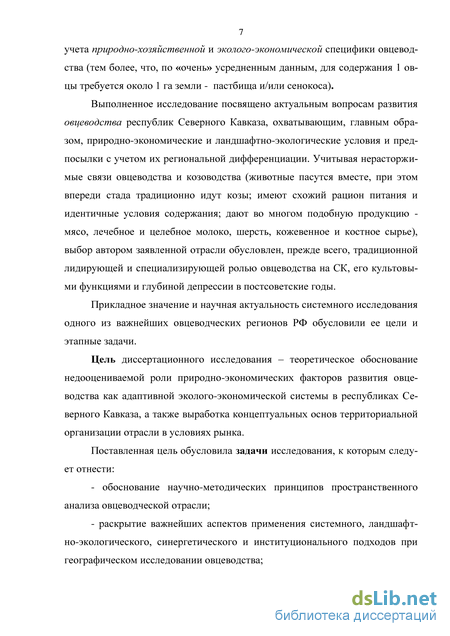 7

учета природно-хозяйственной и эколого-экономической специфики овцеводства (тем более, что, по «очень» усредненным данным, для содержания 1 овцы требуется около 1 га земли - пастбища и/или сенокоса).

Выполненное исследование посвящено актуальным вопросам развития овцеводства республик Северного Кавказа, охватывающим, главным образом, природно-экономические и ландшафтно-экологические условия и предпосылки с учетом их региональной дифференциации. Учитывая нерасторжимые связи овцеводства и козоводства (животные пасутся вместе, при этом впереди стада традиционно идут козы; имеют схожий рацион питания и идентичные условия содержания; дают во многом подобную продукцию - мясо, лечебное и целебное молоко, шерсть, кожевенное и костное сырье), выбор автором заявленной отрасли обусловлен, прежде всего, традиционной лидирующей и специализирующей ролью овцеводства на СК, его культовыми функциями и глубиной депрессии в постсоветские годы.

Прикладное значение и научная актуальность системного исследования одного из важнейших овцеводческих регионов РФ обусловили ее цели и этапные задачи.

Цель диссертационного исследования – теоретическое обоснование недооцениваемой роли природно-экономических факторов развития овцеводства как адаптивной эколого-экономической системы в республиках Северного Кавказа, а также выработка концептуальных основ территориальной организации отрасли в условиях рынка.

Поставленная цель обусловила задачи исследования, к которым следует отнести:

- обоснование научно-методических принципов пространственного анализа овцеводческой отрасли;

- раскрытие важнейших аспектов применения системного, ландшафтно-экологического, синергетического и институционального подходов при географическом исследовании овцеводства;

dsLib.net
библиотека диссертаций